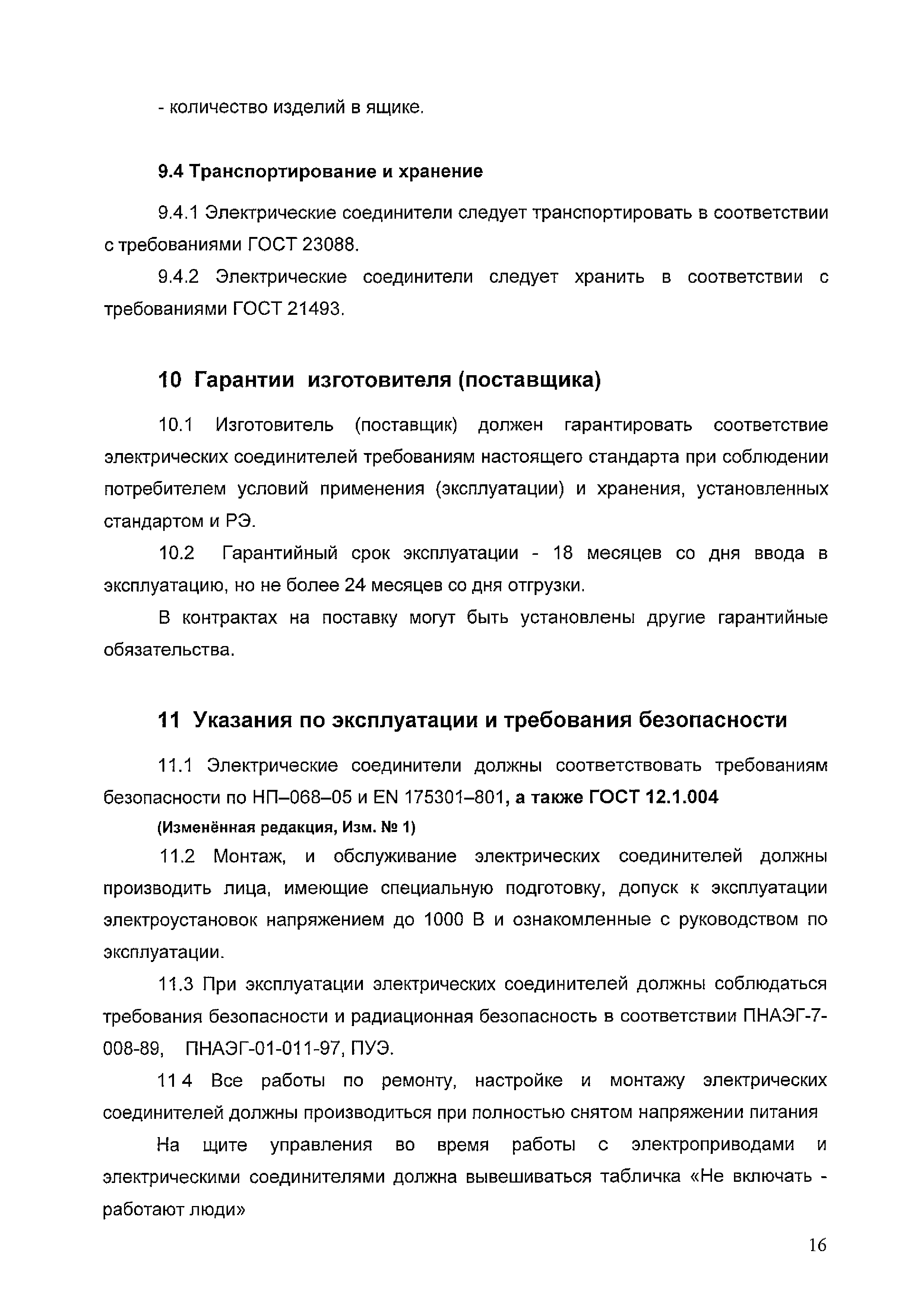 - количество изделий в ящике.

9.4 Транспортирование и хранение

9.4.1 Электрические соединители следует транспортировать в соответствии с требованиями ГОСТ 23088.

9.4.2 Электрические соединители следует хранить в соответствии с требованиями ГОСТ 21493.

10 Гарантии изготовителя (поставщика)

10.1 Изготовитель (поставщик) должен гарантировать соответствие электрических соединителей требованиям настоящего стандарта при соблюдении потребителем условий применения (эксплуатации) и хранения, установленных стандартом и РЭ.

10.2 Гарантийный срок эксплуатации - 18 месяцев со дня ввода в эксплуатацию, но не более 24 месяцев со дня отгрузки.

В контрактах на поставку могут быть установлены другие гарантийные обязательства.

11 Указания по эксплуатации и требования безопасности

11.1 Электрические соединители должны соответствовать требованиям безопасности по НП–068–05 и EN 175301–801, а также ГОСТ 12.1.004

(Изменённая редакция, Изм. № 1)

11.2 Монтаж, и обслуживание электрических соединителей должны производить лица, имеющие специальную подготовку, допуск к эксплуатации электроустановок напряжением до 1000 В и ознакомленные с руководством по эксплуатации.

11.3 При эксплуатации электрических соединителей должны соблюдаться требования безопасности и радиационная безопасность в соответствии ПНАЭГ-7-008-89, ПНАЭГ-01-011-97, ПУЭ.

11 4 Все работы по ремонту, настройке и монтажу электрических соединителей должны производиться при полностью снятом напряжении питания

На щите управления во время работы с электроприводами и электрическими соединителями должна вывешиваться табличка «Не включать - работают люди»

16